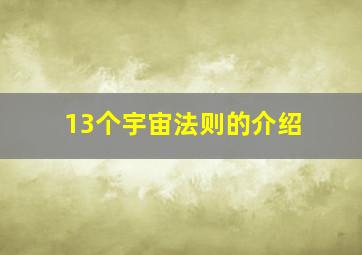 13个宇宙法则的介绍